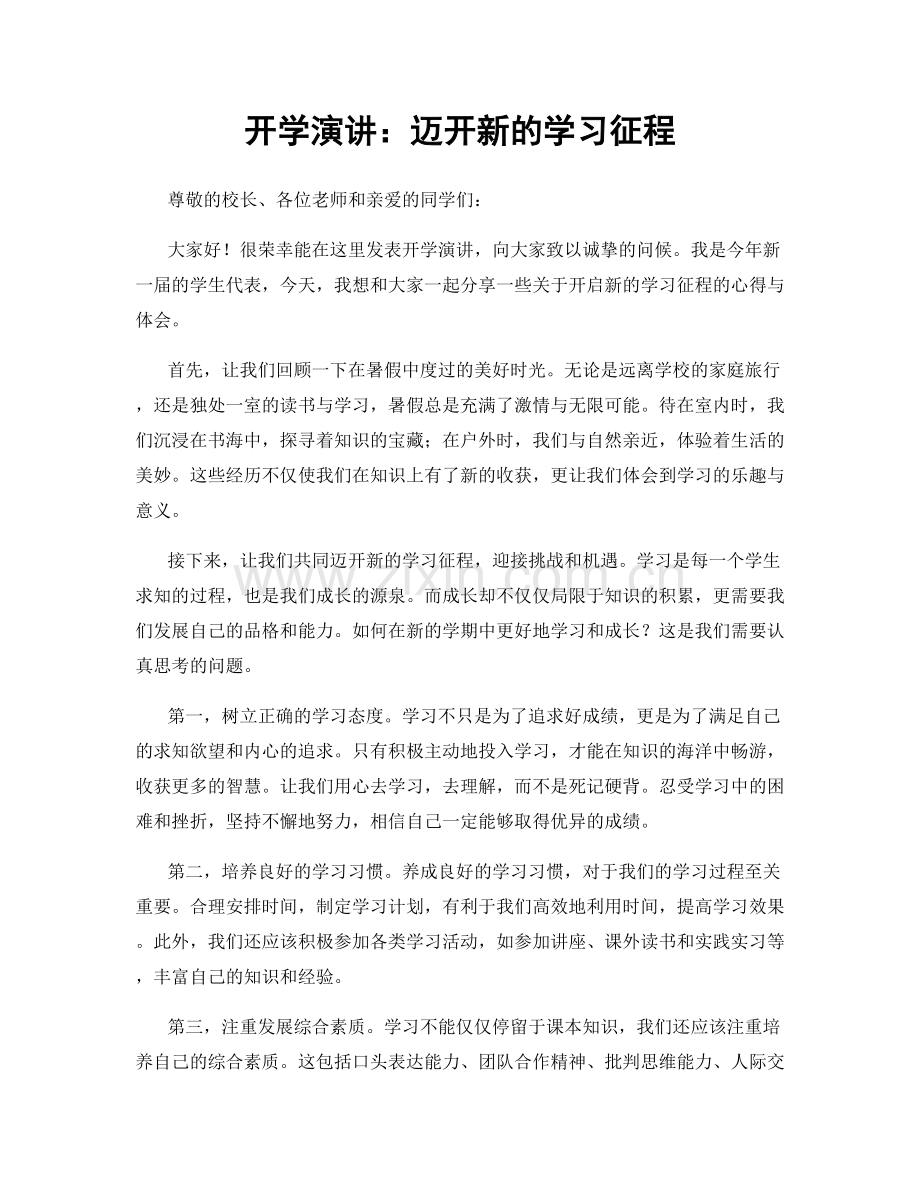 开学演讲：迈开新的学习征程

尊敬的校长、各位老师和亲爱的同学们：

大家好！很荣幸能在这里发表开学演讲，向大家致以诚挚的问候。我是今年新一届的学生代表，今天，我想和大家一起分享一些关于开启新的学习征程的心得与体会。

首先，让我们回顾一下在暑假中度过的美好时光。无论是远离学校的家庭旅行，还是独处一室的读书与学习，暑假总是充满了激情与无限可能。待在室内时，我们沉浸在书海中，探寻着知识的宝藏；在户外时，我们与自然亲近，体验着生活的美妙。这些经历不仅使我们在知识上有了新的收获，更让我们体会到学习的乐趣与意义。

接下来，让我们共同迈开新的学习征程，迎接挑战和机遇。学习是每一个学生求知的过程，也是我们成长的源泉。而成长却不仅仅局限于知识的积累，更需要我们发展自己的品格和能力。如何在新的学期中更好地学习和成长？这是我们需要认真思考的问题。

第一，树立正确的学习态度。学习不只是为了追求好成绩，更是为了满足自己的求知欲望和内心的追求。只有积极主动地投入学习，才能在知识的海洋中畅游，收获更多的智慧。让我们用心去学习，去理解，而不是死记硬背。忍受学习中的困难和挫折，坚持不懈地努力，相信自己一定能够取得优异的成绩。

第二，培养良好的学习习惯。养成良好的学习习惯，对于我们的学习过程至关重要。合理安排时间，制定学习计划，有利于我们高效地利用时间，提高学习效果。此外，我们还应该积极参加各类学习活动，如参加讲座、课外读书和实践实习等，丰富自己的知识和经验。

第三，注重发展综合素质。学习不能仅仅停留于课本知识，我们还应该注重培养自己的综合素质。这包括口头表达能力、团队合作精神、批判思维能力、人际交

www.zixin.com.cn